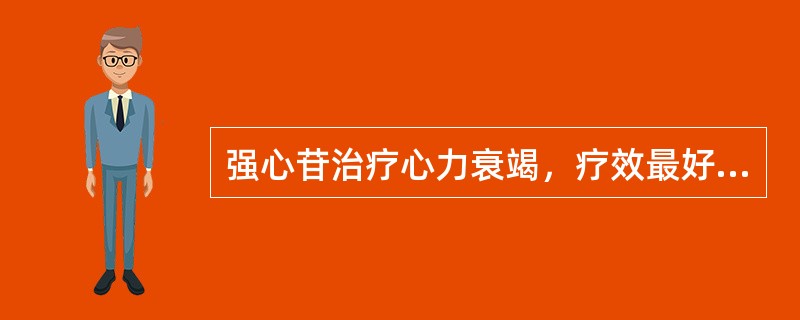 强心苷治疗心力衰竭，疗效最好...